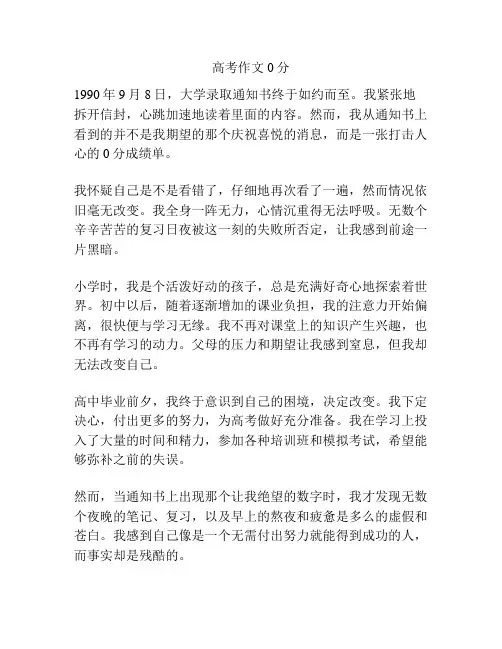 高考作文 0 分

1990 年 9 月 8 日，大学录取通知书终于如约而至。我紧张地拆开信封，心跳加速地读着里面的内容。然而，我从通知书上看到的并不是我期望的那个庆祝喜悦的消息，而是一张打击人心的 0 分成绩单。

我怀疑自己是不是看错了，仔细地再次看了一遍，然而情况依旧毫无改变。我全身一阵无力，心情沉重得无法呼吸。无数个辛辛苦苦的复习日夜被这一刻的失败所否定，让我感到前途一片黑暗。

小学时，我是个活泼好动的孩子，总是充满好奇心地探索着世界。初中以后，随着逐渐增加的课业负担，我的注意力开始偏离，很快便与学习无缘。我不再对课堂上的知识产生兴趣，也不再有学习的动力。父母的压力和期望让我感到窒息，但我却无法改变自己。

高中毕业前夕，我终于意识到自己的困境，决定改变。我下定决心，付出更多的努力，为高考做好充分准备。我在学习上投入了大量的时间和精力，参加各种培训班和模拟考试，希望能够弥补之前的失误。

然而，当通知书上出现那个让我绝望的数字时，我才发现无数个夜晚的笔记、复习，以及早上的熬夜和疲惫是多么的虚假和苍白。我感到自己像是一个无需付出努力就能得到成功的人，而事实却是残酷的。